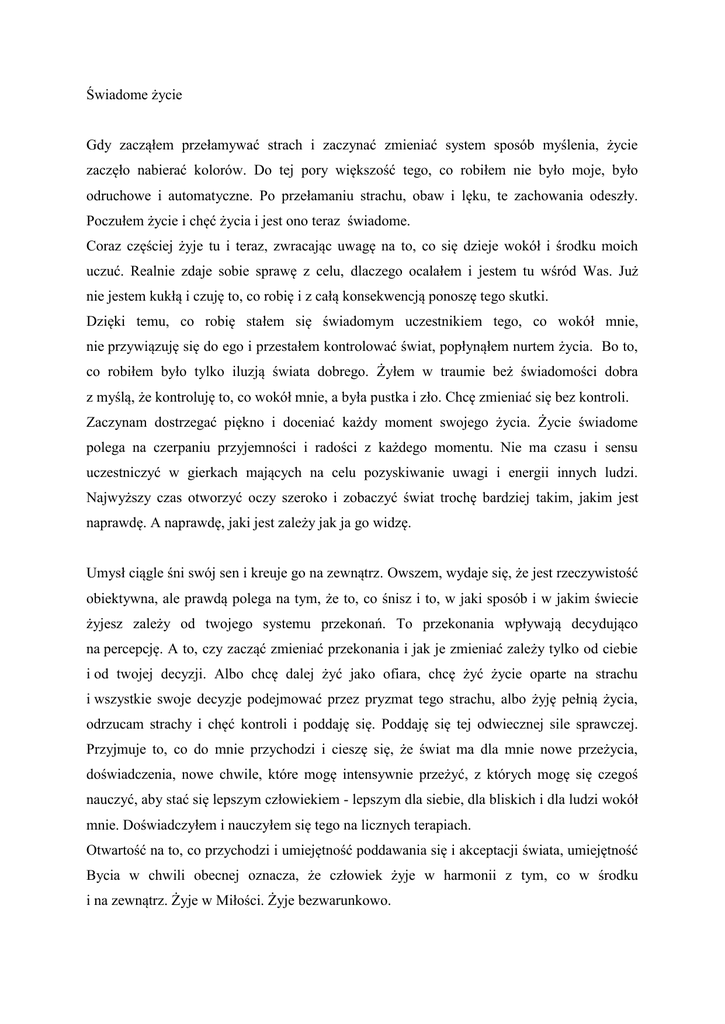 Świadome życie

Gdy zacząłem przełamywać strach i zaczynać zmieniać system sposób myślenia, życie zaczęło nabierać kolorów. Do tej pory większość tego, co robiłem nie było moje, było odruchowe i automatyczne. Po przełamaniu strachu, obaw i lęku, te zachowania odeszły. Poczułem życie i chęć życia i jest ono teraz świadome.
Coraz częściej żyje tu i teraz, zwracając uwagę na to, co się dzieje wokół i środku moich uczuć. Realnie zdaje sobie sprawę z celu, dlaczego ocalałem i jestem tu wśród Was. Już nie jestem kukłą i czuję to, co robię i z całą konsekwencją ponoszę tego skutki.
Dzięki temu, co robię stałem się świadomym uczestnikiem tego, co wokół mnie, nie przywiązuję się do ego i przestałem kontrolować świat, popłynąłem nurtem życia. Bo to, co robiłem było tylko iluzją świata dobrego. Żyłem w traumie beż świadomości dobra z myślą, że kontroluję to, co wokół mnie, a była pustka i zło. Chcę zmieniać się bez kontroli.
Zaczynam dostrzegać piękno i doceniać każdy moment swojego życia. Życie świadome polega na czerpaniu przyjemności i radości z każdego momentu. Nie ma czasu i sensu uczestniczyć w gierkach mających na celu pozyskiwanie uwagi i energii innych ludzi. Najwyższy czas otworzyć oczy szeroko i zobaczyć świat trochę bardziej takim, jakim jest naprawdę. A naprawdę, jaki jest zależy jak ja go widzę.

Umysł ciągle śni swój sen i kreuje go na zewnątrz. Owszem, wydaje się, że jest rzeczywistość obiektywna, ale prawdą polega na tym, że to, co śnisz i to, w jaki sposób i w jakim świecie żyjesz zależy od twojego systemu przekonań. To przekonania wpływają decydująco na percepcję. A to, czy zacząć zmieniać przekonania i jak je zmieniać zależy tylko od ciebie i od twojej decyzji. Albo chcę dalej żyć jako ofiara, chcę żyć życie oparte na strachu i wszystkie swoje decyzje podejmować przez pryzmat tego strachu, albo żyję pełnią życia, odrzucam strachy i chęć kontroli i poddaję się. Poddaję się tej odwiecznej sile sprawczej. Przyjmuje to, co do mnie przychodzi i cieszę się, że świat ma dla mnie nowe przeżycia, doświadczenia, nowe chwile, które mogę intensywnie przeżyć, z których mogę się czegoś nauczyć, aby stać się lepszym człowiekiem - lepszym dla siebie, dla bliskich i dla ludzi wokół mnie. Doświadczyłem i nauczyłem się tego na licznych terapiach.
Otwartość na to, co przychodzi i umiejętność poddawania się i akceptacji świata, umiejętność Bycia w chwili obecnej oznacza, że człowiek żyje w harmonii z tym, co w środku i na zewnątrz. Żyje w Miłości. Żyje bezwarunkowo.